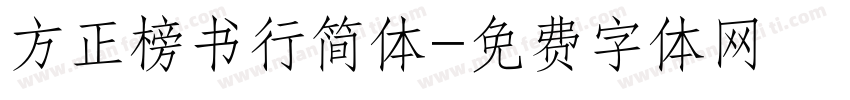 方正榜书行简体-免费字体网